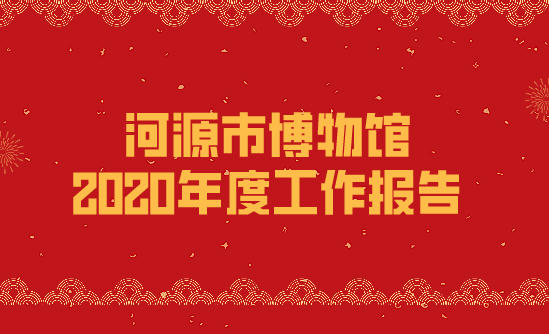 河源市博物馆
2020年度工作报告